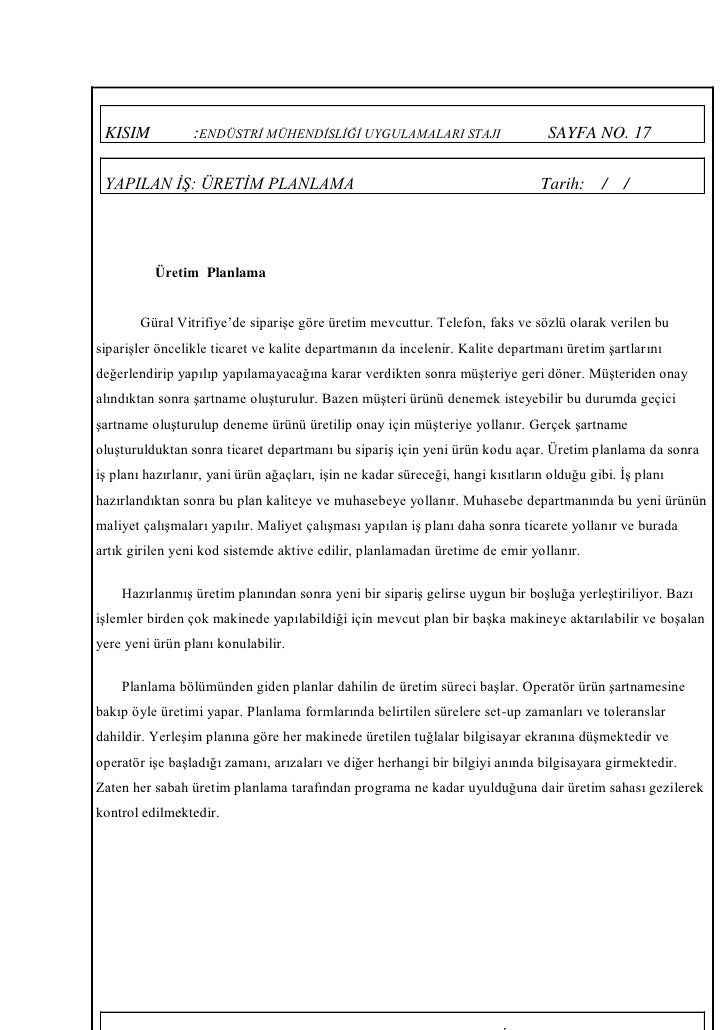 KISIM :ENDÜSTRİ MÜHENDİSLİĞİ UYGULAMALARI STAJI SAYFA NO. 17

YAPILAN İŞ: ÜRETİM PLANLAMA Tarih: / /

Üretim Planlama

Güral Vitrifiye'de siparişe göre üretim mevcuttur. Telefon, faks ve sözlü olarak verilen bu siparişler öncelikle ticaret ve kalite departmanın da incelenir. Kalite departmanı üretim şartlarını değerlendirip yapılıp yapılamayacağına karar verdikten sonra müşteriye geri döner. Müşteriden onay alındıktan sonra şartname oluşturulur. Bazen müşteri ürünü denemek isteyebilir bu durumda geçici şartname oluşturulup deneme ürünü üretilip onay için müşteriye yollanır. Gerçek şartname oluşturulduktan sonra ticaret departmanı bu sipariş için yeni ürün kodu açar. Üretim planlama da sonra iş planı hazırlanır, yani ürün ağaçları, işin ne kadar süreceği, hangi kısıtların olduğu gibi. İş planı hazırlandıktan sonra bu plan kaliteye ve muhasebeye yollanır. Muhasebe departmanında bu yeni ürünün maliyet çalışmaları yapılır. Maliyet çalışması yapılan iş planı daha sonra ticarete yollanır ve burada artık girilen yeni kod sistemde aktive edilir, planlamadan üretime de emir yollanır.

Hazırlanmış üretim planından sonra yeni bir sipariş gelirse uygun bir boşluğa yerleştiriliyor. Bazı işlemler birden çok makinede yapılabildiği için mevcut plan bir başka makineye aktarılabilir ve boşalan yere yeni ürün planı konulabilir.

Planlama bölümünden giden planlar dahilin de üretim süreci başlar. Operatör ürün şartnamesine bakıp öyle üretimi yapar. Planlama formlarında belirtilen sürelere set-up zamanları ve toleranslar dahildir. Yerleşim planına göre her makinede üretilen tuğlalar bilgisayar ekranına düşmektedir ve operatör işe başladığı zamanı, arızaları ve diğer herhangi bir bilgiyi anında bilgisayara girmektedir. Zaten her sabah üretim planlama tarafından programa ne kadar uyulduğuna dair üretim sahası gezilerek kontrol edilmektedir.